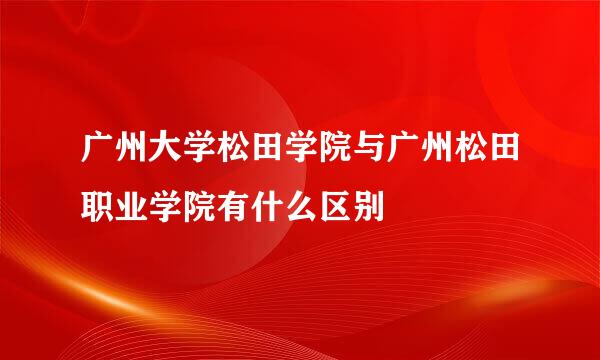 广州大学松田学院与广州松田职业学院有什么区别